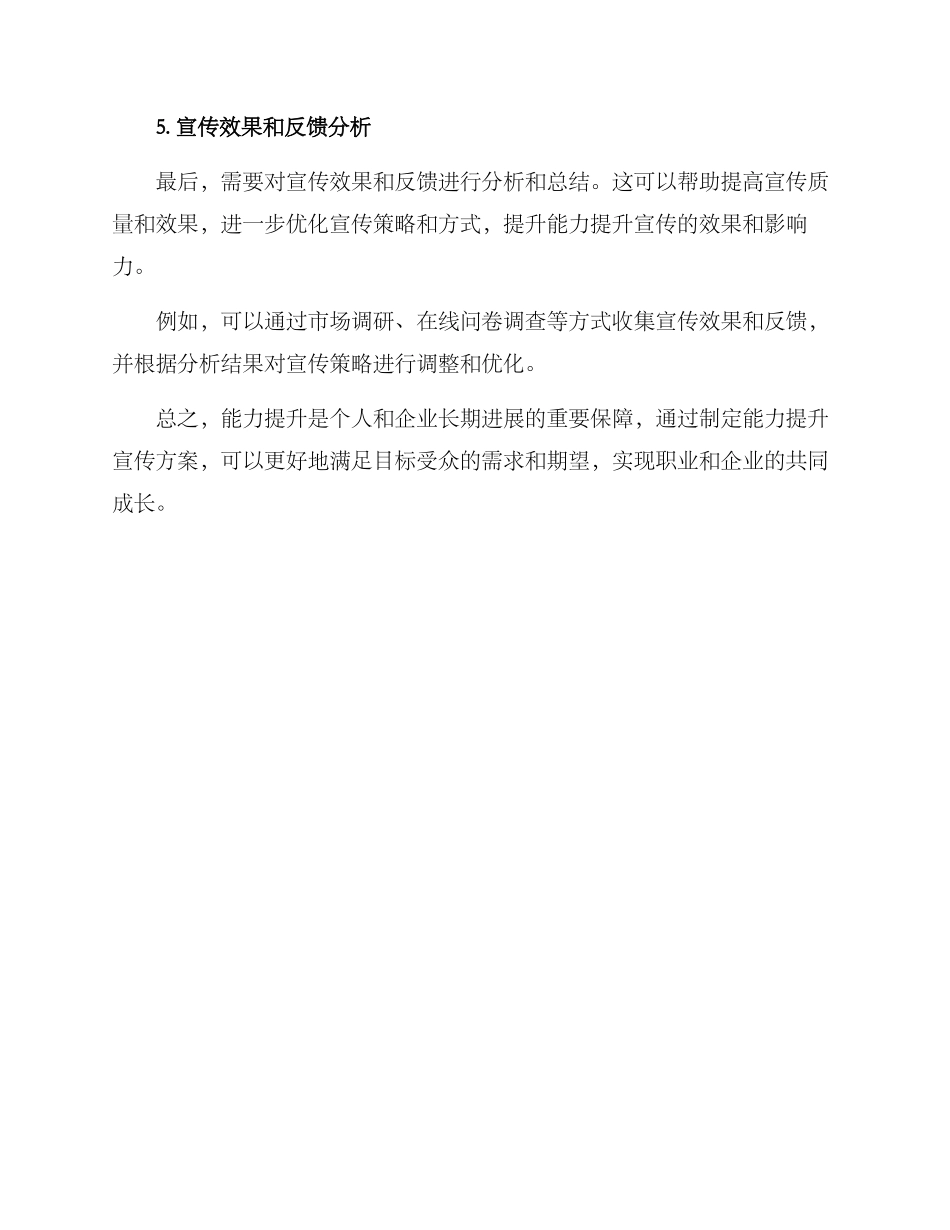 5. 宣传效果和反馈分析

最后，需要对宣传效果和反馈进行分析和总结。这可以帮助提高宣传质量和效果，进一步优化宣传策略和方式，提升能力提升宣传的效果和影响力。

例如，可以通过市场调研、在线问卷调查等方式收集宣传效果和反馈，并根据分析结果对宣传策略进行调整和优化。

总之，能力提升是个人和企业长期进展的重要保障，通过制定能力提升宣传方案，可以更好地满足目标受众的需求和期望，实现职业和企业的共同成长。